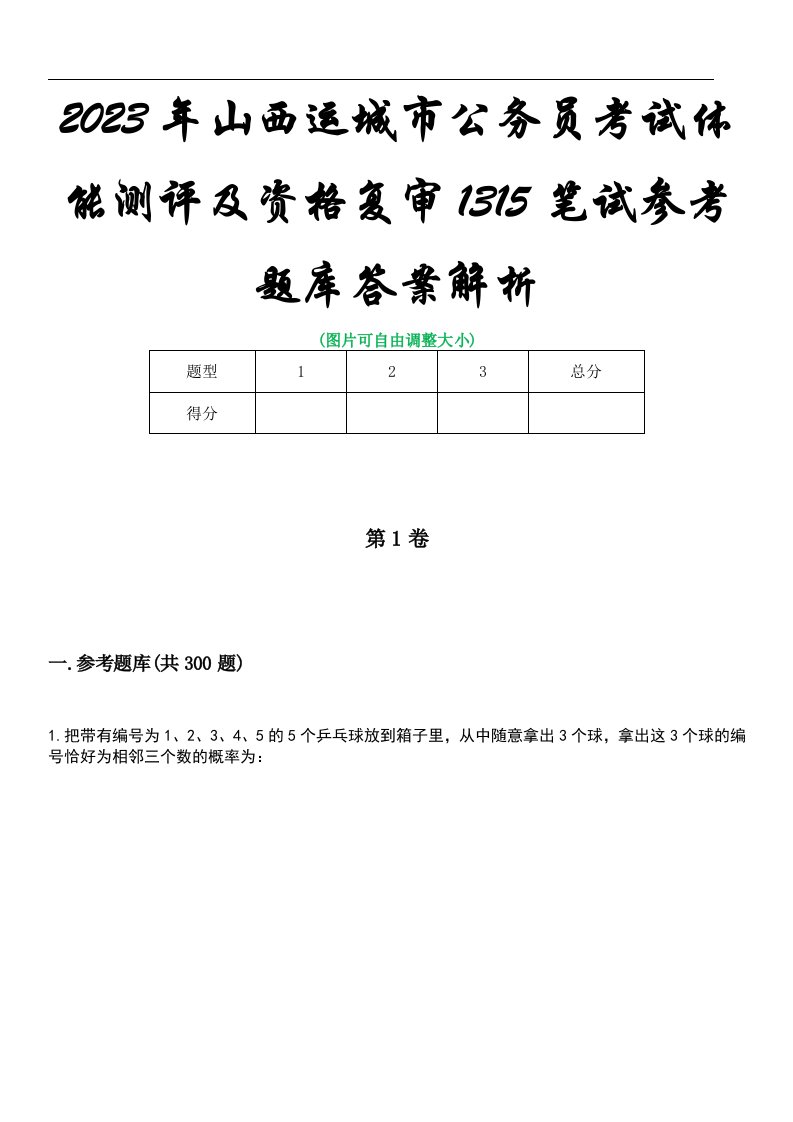 2023年山西运城市公务员考试体能测评及资格复审1315笔试参考题库答案解析

(图片可自由调整大小)

| 题型 | 1 | 2 | 3 | 总分 |
|---|---|---|---|---|
| 得分 | | | | |

第1卷

一.参考题库(共300题)

1.把带有编号为1、2、3、4、5的5个乒乓球放到箱子里，从中随意拿出3个球，拿出这3个球的编号恰好为相邻三个数的概率为：